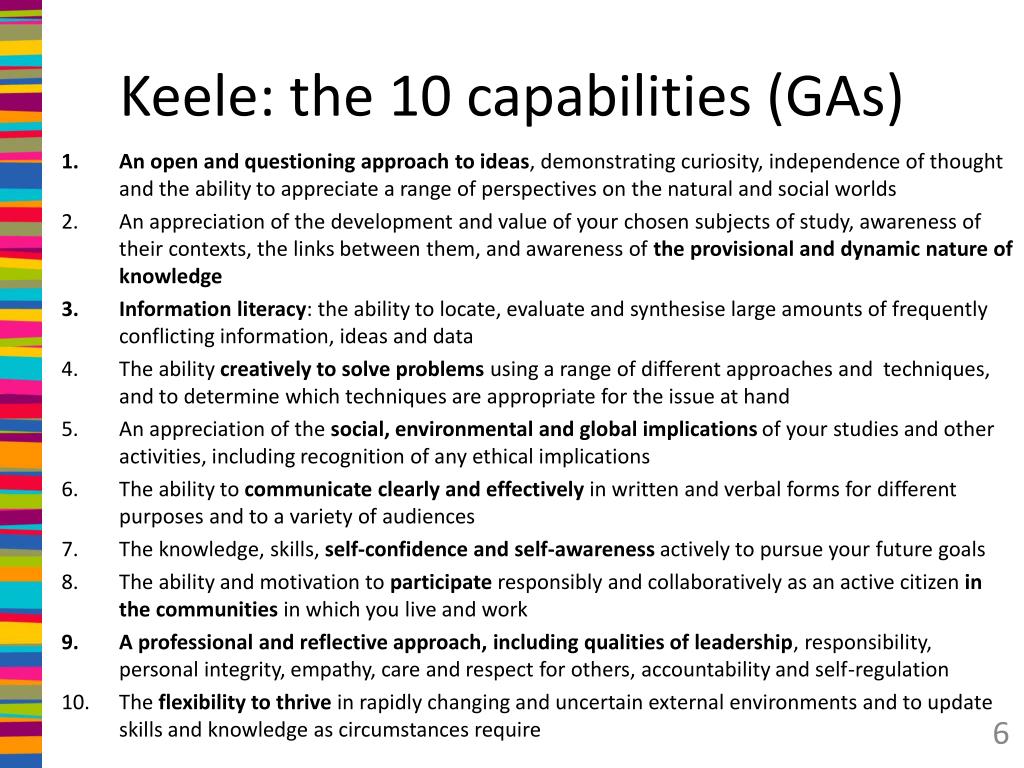 Keele: the 10 capabilities (GAs)

1. An open and questioning approach to ideas, demonstrating curiosity, independence of thought and the ability to appreciate a range of perspectives on the natural and social worlds

2. An appreciation of the development and value of your chosen subjects of study, awareness of their contexts, the links between them, and awareness of the provisional and dynamic nature of knowledge

3. Information literacy: the ability to locate, evaluate and synthesise large amounts of frequently conflicting information, ideas and data

4. The ability creatively to solve problems using a range of different approaches and techniques, and to determine which techniques are appropriate for the issue at hand

5. An appreciation of the social, environmental and global implications of your studies and other activities, including recognition of any ethical implications

6. The ability to communicate clearly and effectively in written and verbal forms for different purposes and to a variety of audiences

7. The knowledge, skills, self-confidence and self-awareness actively to pursue your future goals

8. The ability and motivation to participate responsibly and collaboratively as an active citizen in the communities in which you live and work

9. A professional and reflective approach, including qualities of leadership, responsibility, personal integrity, empathy, care and respect for others, accountability and self-regulation

10. The flexibility to thrive in rapidly changing and uncertain external environments and to update skills and knowledge as circumstances require

6